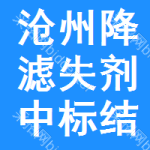 沧州降
滤失剂
中标结